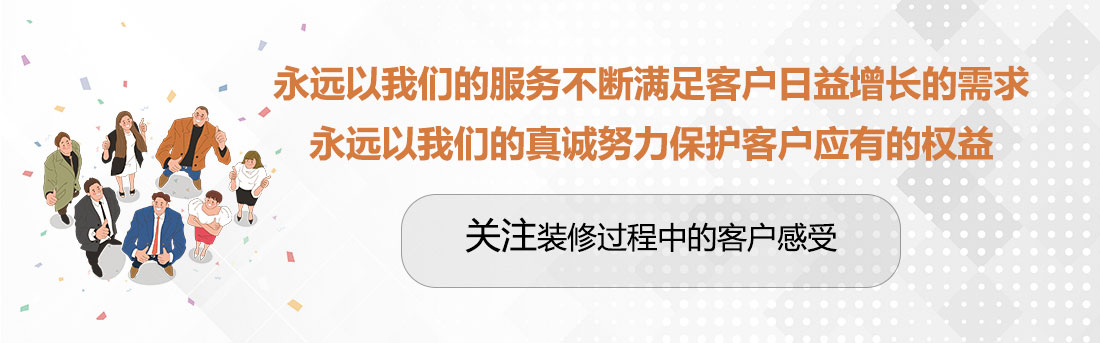 永远以我们的服务不断满足客户日益增长的需求
永远以我们的真诚努力保护客户应有的权益

关注装修过程中的客户感受